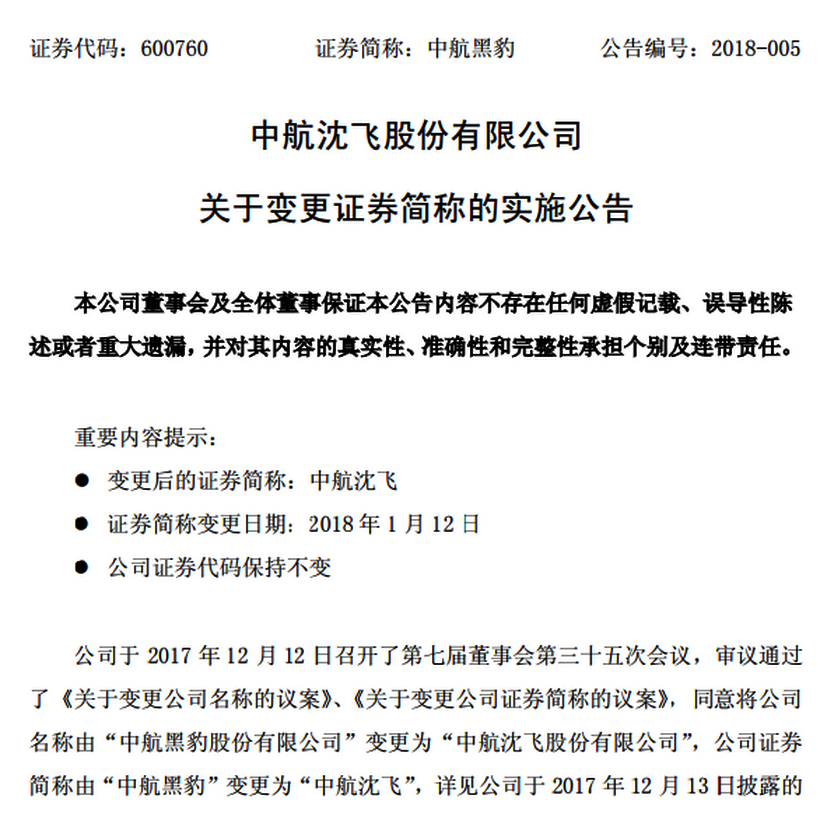 证券代码：600760　　证券简称：中航黑豹　　公告编号：2018-005

中航沈飞股份有限公司

关于变更证券简称的实施公告

本公司董事会及全体董事保证本公告内容不存在任何虚假记载、误导性陈述或者重大遗漏，并对其内容的真实性、准确性和完整性承担个别及连带责任。

重要内容提示：

● 变更后的证券简称：中航沈飞

● 证券简称变更日期：2018 年 1 月 12 日

● 公司证券代码保持不变

公司于 2017 年 12 月 12 日召开了第七届董事会第三十五次会议，审议通过了《关于变更公司名称的议案》、《关于变更公司证券简称的议案》，同意将公司名称由“中航黑豹股份有限公司”变更为“中航沈飞股份有限公司”，公司证券简称由“中航黑豹”变更为“中航沈飞”，详见公司于 2017 年 12 月 13 日披露的